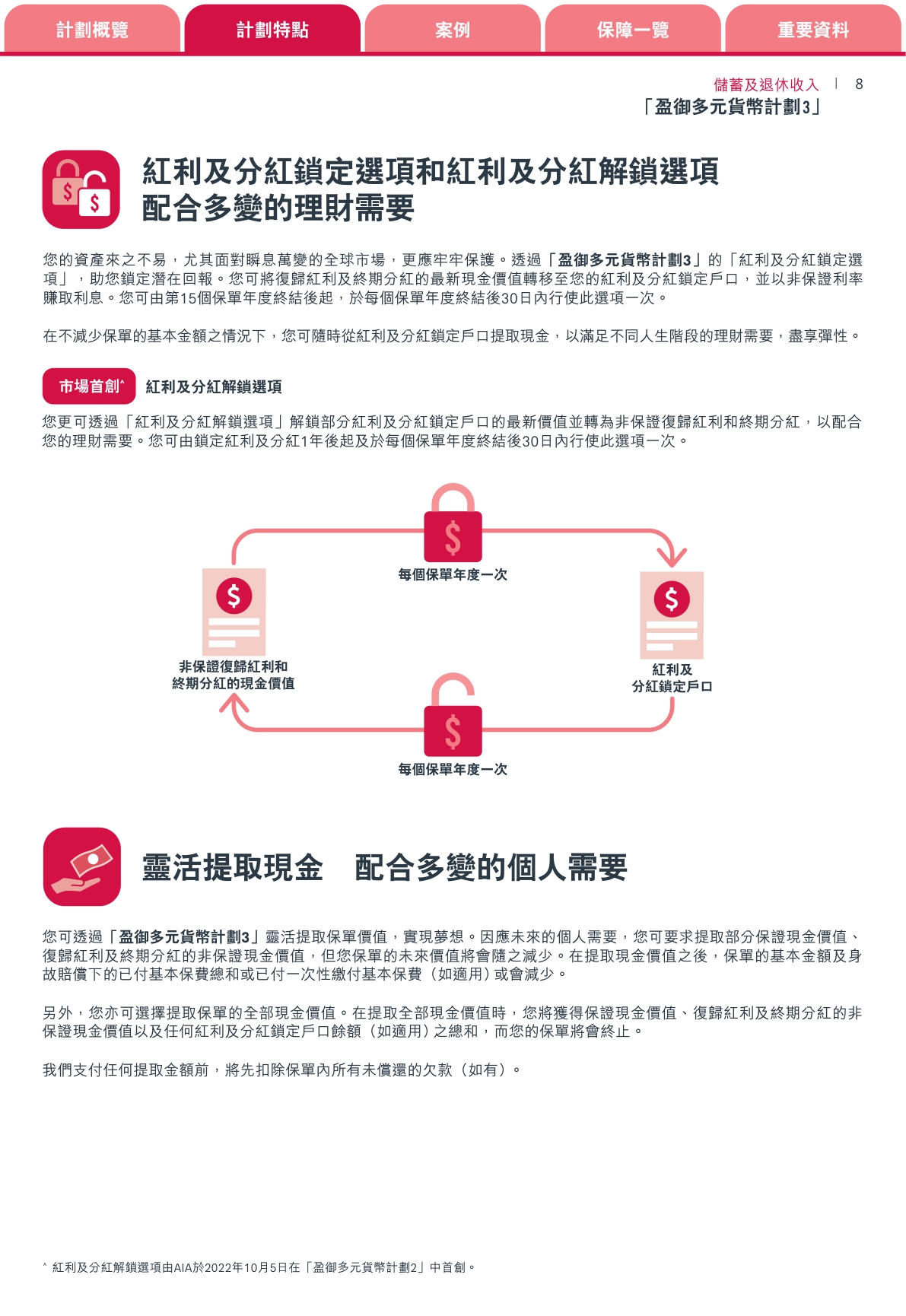 計劃概覽 計劃特點 案例 保障一覽 重要資料

儲蓄及退休收入 | 8
「盈御多元貨幣計劃3」

紅利及分紅鎖定選項和紅利及分紅解鎖選項
配合多變的理財需要

您的資產來之不易，尤其面對瞬息萬變的全球市場，更應牢牢保護。透過「盈御多元貨幣計劃3」的「紅利及分紅鎖定選項」，助您鎖定潛在回報。您可將復歸紅利及終期分紅的最新現金價值轉移至您的紅利及分紅鎖定戶口，並以非保證利率賺取利息。您可由第15個保單年度終結後起，於每個保單年度終結後30日內行使此選項一次。

在不減少保單的基本金額之情況下，您可隨時從紅利及分紅鎖定戶口提取現金，以滿足不同人生階段的理財需要，盡享彈性。

市場首創^ 紅利及分紅解鎖選項

您更可透過「紅利及分紅解鎖選項」解鎖部分紅利及分紅鎖定戶口的最新價值並轉為非保證復歸紅利和終期分紅，以配合您的理財需要。您可由鎖定紅利及分紅1年後起及於每個保單年度終結後30日內行使此選項一次。

每個保單年度一次

非保證復歸紅利和
終期分紅的現金價值

紅利及
分紅鎖定戶口

每個保單年度一次

靈活提取現金　配合多變的個人需要

您可透過「盈御多元貨幣計劃3」靈活提取保單價值，實現夢想。因應未來的個人需要，您可要求提取部分保證現金價值、復歸紅利及終期分紅的非保證現金價值，但您保單的未來價值將會隨之減少。在提取現金價值之後，保單的基本金額及身故賠償下的已付基本保費總和或已付一次性繳付基本保費（如適用）或會減少。

另外，您亦可選擇提取保單的全部現金價值。在提取全部現金價值時，您將獲得保證現金價值、復歸紅利及終期分紅的非保證現金價值以及任何紅利及分紅鎖定戶口餘額（如適用）之總和，而您的保單將會終止。

我們支付任何提取金額前，將先扣除保單內所有未償還的欠款（如有）。

^ 紅利及分紅解鎖選項由AIA於2022年10月5日在「盈御多元貨幣計劃2」中首創。